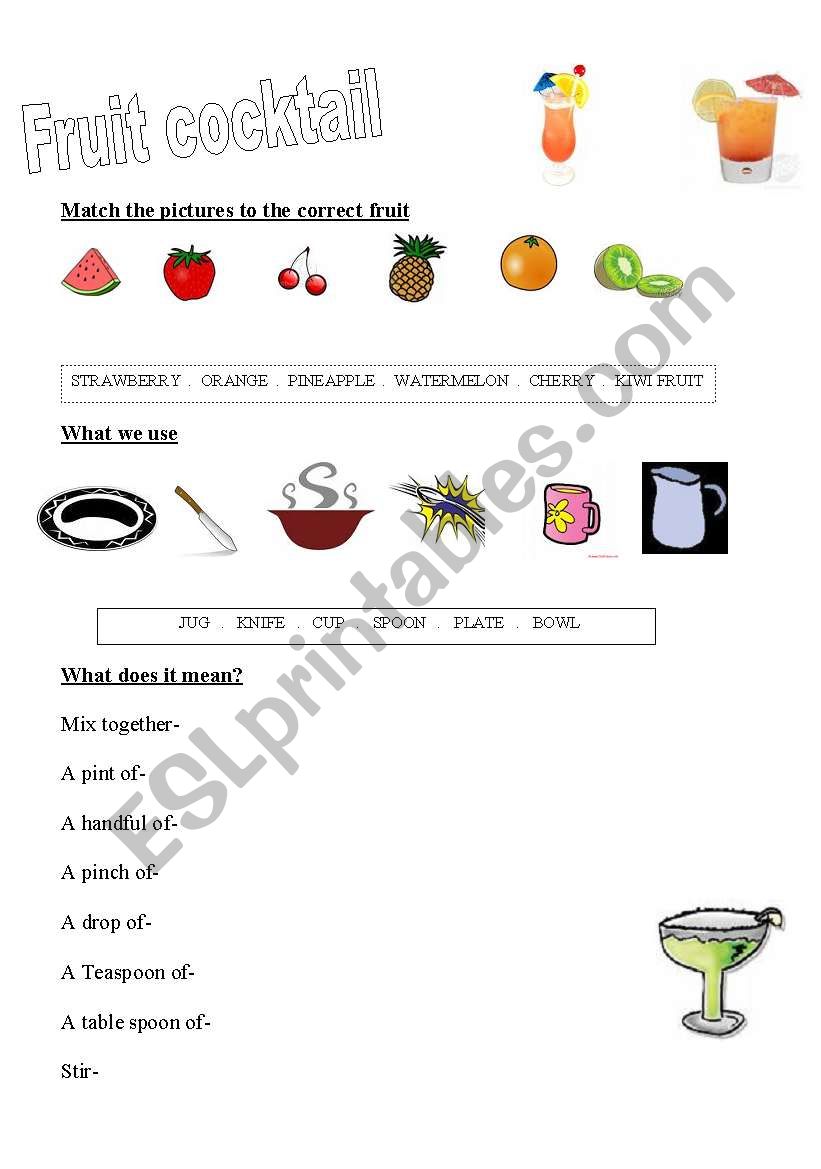 Fruit cocktail

Match the pictures to the correct fruit

STRAWBERRY . ORANGE . PINEAPPLE . WATERMELON . CHERRY . KIWI FRUIT

What we use

JUG . KNIFE . CUP . SPOON . PLATE . BOWL

What does it mean?

Mix together-

A pint of-

A handful of-

A pinch of-

A drop of-

A Teaspoon of-

A table spoon of-

Stir-

ESLprintables.com